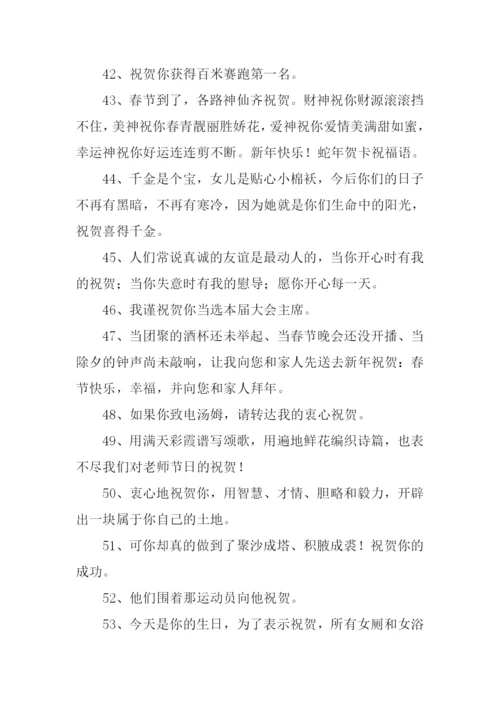 42、祝贺你获得百米赛跑第一名。

43、春节到了，各路神仙齐祝贺。财神祝你财源滚滚挡不住，美神祝你春青靓丽胜娇花，爱神祝你爱情美满甜如蜜，幸运神祝你好运连连剪不断。新年快乐！蛇年贺卡祝福语。

44、千金是个宝，女儿是贴心小棉袄，今后你们的日子不再有黑暗，不再有寒冷，因为她就是你们生命中的阳光，祝贺喜得千金。

45、人们常说真诚的友谊是最动人的，当你开心时有我的祝贺；当你失意时有我的慰导；愿你开心每一天。

46、我谨祝贺你当选本届大会主席。

47、当团聚的酒杯还未举起、当春节晚会还没开播、当除夕的钟声尚未敲响，让我向您和家人先送去新年祝贺：春节快乐，幸福，并向您和家人拜年。

48、如果你致电汤姆，请转达我的衷心祝贺。

49、用满天彩霞谱写颂歌，用遍地鲜花编织诗篇，也表不尽我们对老师节日的祝贺！

50、衷心地祝贺你，用智慧、才情、胆略和毅力，开辟出一块属于你自己的土地。

51、可你却真的做到了聚沙成塔、积腋成裘！祝贺你的成功。

52、他们围着那运动员向他祝贺。

53、今天是你的生日，为了表示祝贺，所有女厕和女浴